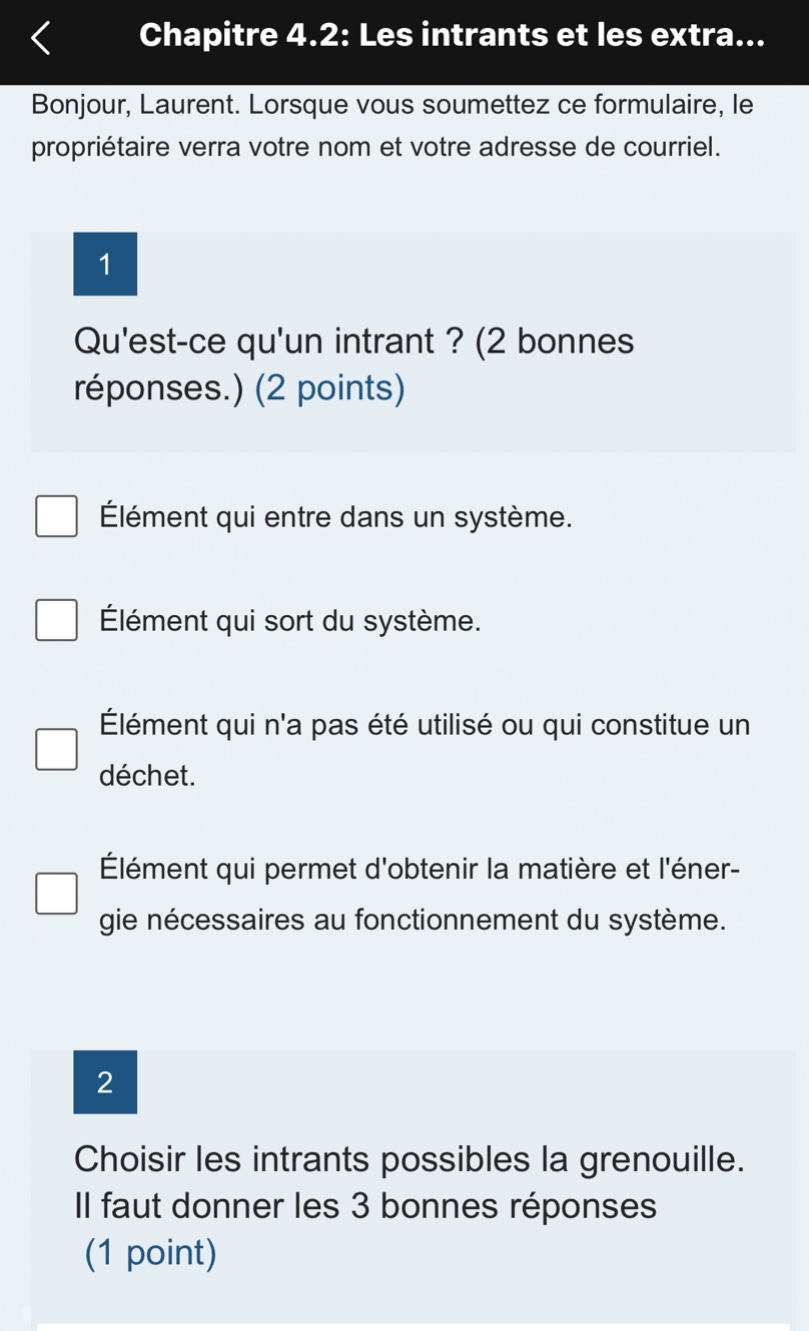 Chapitre 4.2: Les intrants et les extra...

Bonjour, Laurent. Lorsque vous soumettez ce formulaire, le propriétaire verra votre nom et votre adresse de courriel.

1

Qu'est-ce qu'un intrant ? (2 bonnes réponses.) (2 points)

Élément qui entre dans un système.

Élément qui sort du système.

Élément qui n'a pas été utilisé ou qui constitue un déchet.

Élément qui permet d'obtenir la matière et l'énergie nécessaires au fonctionnement du système.

2

Choisir les intrants possibles la grenouille. Il faut donner les 3 bonnes réponses (1 point)